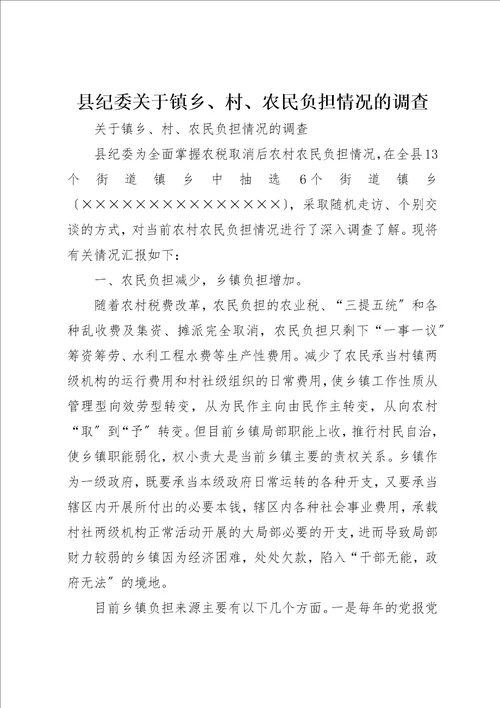 县纪委关于镇乡、村、农民负担情况的调查

关于镇乡、村、农民负担情况的调查

县纪委为全面掌握农税取消后农村农民负担情况，在全县13个街道镇乡中抽选6个街道镇乡（××××××××××××××××），采取随机走访、个别交谈的方式，对当前农村农民负担情况进行了深入调查了解。现将有关情况汇报如下：

一、农民负担减少，乡镇负担增加。

随着农村税费改革，农民负担的农业税、“三提五统”和各种乱收费及集资、摊派完全取消，农民负担只剩下“一事一议”筹资筹劳、水利工程水费等生产性费用。减少了农民承当村镇两级机构的运行费用和村社级组织的日常费用，使乡镇工作性质从管理型向效劳型转变，从为民作主向由民作主转变，从向农村“取”到“予”转变。但目前乡镇局部职能上收，推行村民自治，使乡镇职能弱化，权小责大是当前乡镇主要的责权关系。乡镇作为一级政府，既要承当本级政府日常运转的各种开支，又要承当辖区内开展所付出的必要本钱，辖区内各种社会事业费用，承载村社两级机构正常活动开展的大局部必要的开支，进而导致局部财力较弱的乡镇因为经济困难，处处欠款，陷入“干部无能，政府无法”的境地。

目前乡镇负担来源主要有以下几个方面。一是每年的党报党